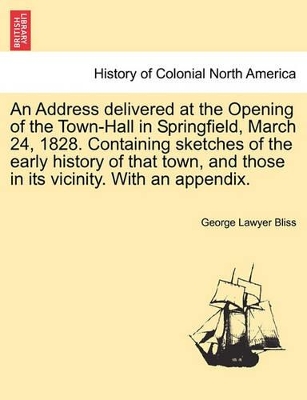 BRITISH LIBRARY

History of Colonial North America

An Address delivered at the Opening of the Town-Hall in Springfield, March 24, 1828. Containing sketches of the early history of that town, and those in its vicinity. With an appendix.

George Lawyer Bliss